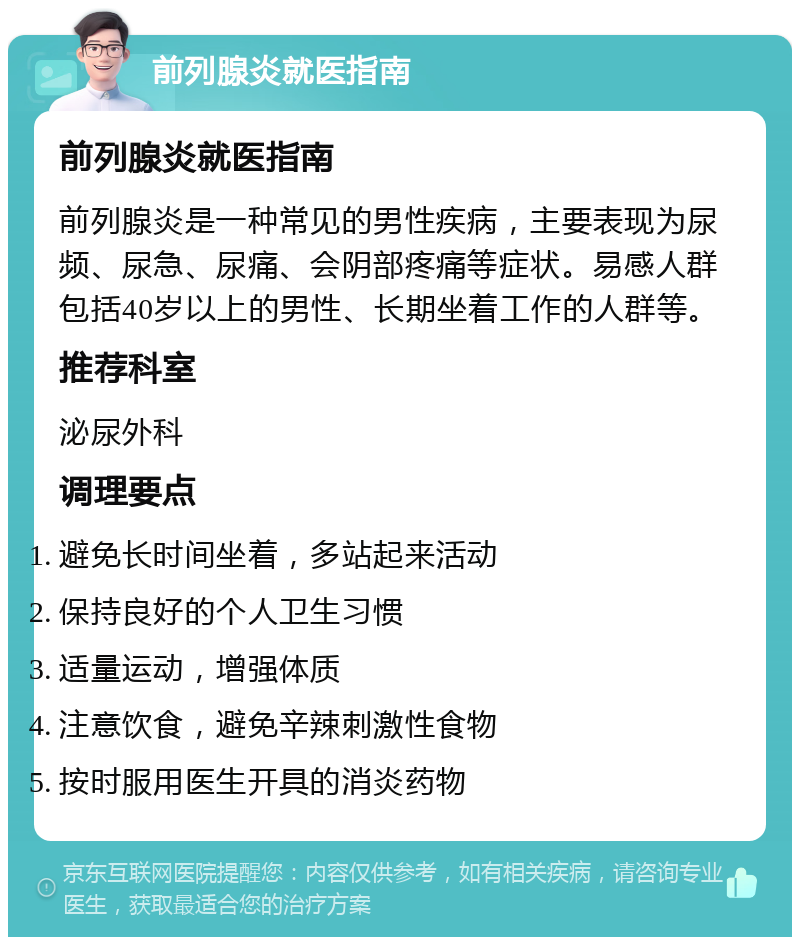 前列腺炎就医指南

前列腺炎就医指南

前列腺炎是一种常见的男性疾病，主要表现为尿频、尿急、尿痛、会阴部疼痛等症状。易感人群包括40岁以上的男性、长期坐着工作的人群等。

推荐科室

泌尿外科

调理要点

1. 避免长时间坐着，多站起来活动
2. 保持良好的个人卫生习惯
3. 适量运动，增强体质
4. 注意饮食，避免辛辣刺激性食物
5. 按时服用医生开具的消炎药物

京东互联网医院提醒您：内容仅供参考，如有相关疾病，请咨询专业医生，获取最适合您的治疗方案